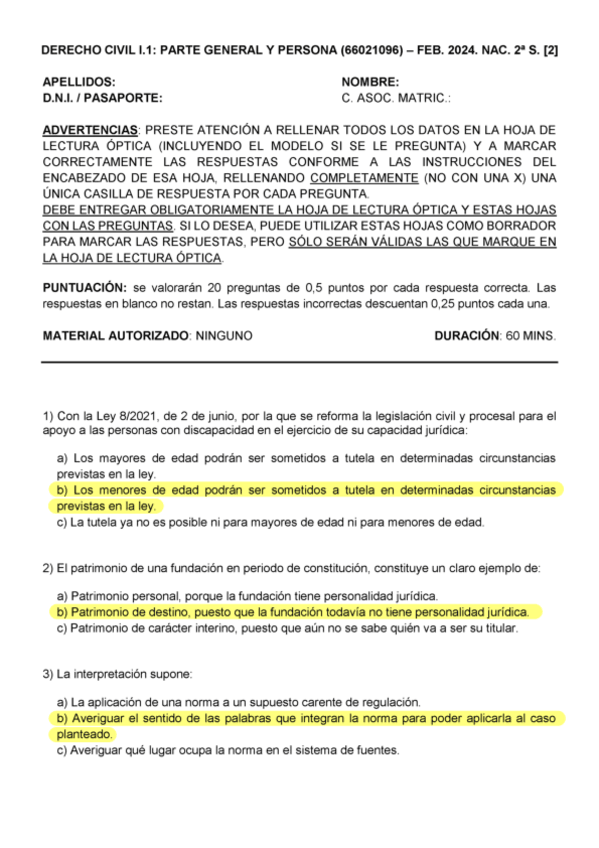 DERECHO CIVIL I.1: PARTE GENERAL Y PERSONA (66021096) – FEB. 2024. NAC. 2ª S. [2]

APELLIDOS:
D.N.I. / PASAPORTE:

NOMBRE:
C. ASOC. MATRIC.:

ADVERTENCIAS: PRESTE ATENCIÓN A RELLENAR TODOS LOS DATOS EN LA HOJA DE LECTURA ÓPTICA (INCLUYENDO EL MODELO SI SE LE PREGUNTA) Y A MARCAR CORRECTAMENTE LAS RESPUESTAS CONFORME A LAS INSTRUCCIONES DEL ENCABEZADO DE ESA HOJA, RELLENANDO COMPLETAMENTE (NO CON UNA X) UNA ÚNICA CASILLA DE RESPUESTA POR CADA PREGUNTA.
DEBE ENTREGAR OBLIGATORIAMENTE LA HOJA DE LECTURA ÓPTICA Y ESTAS HOJAS CON LAS PREGUNTAS. SI LO DESEA, PUEDE UTILIZAR ESTAS HOJAS COMO BORRADOR PARA MARCAR LAS RESPUESTAS, PERO SÓLO SERÁN VÁLIDAS LAS QUE MARQUE EN LA HOJA DE LECTURA ÓPTICA.

PUNTUACIÓN: se valorarán 20 preguntas de 0,5 puntos por cada respuesta correcta. Las respuestas en blanco no restan. Las respuestas incorrectas descuentan 0,25 puntos cada una.

MATERIAL AUTORIZADO: NINGUNO

DURACIÓN: 60 MINS.

1) Con la Ley 8/2021, de 2 de junio, por la que se reforma la legislación civil y procesal para el apoyo a las personas con discapacidad en el ejercicio de su capacidad jurídica:

a) Los mayores de edad podrán ser sometidos a tutela en determinadas circunstancias previstas en la ley.
b) Los menores de edad podrán ser sometidos a tutela en determinadas circunstancias previstas en la ley.
c) La tutela ya no es posible ni para mayores de edad ni para menores de edad.

2) El patrimonio de una fundación en periodo de constitución, constituye un claro ejemplo de:

a) Patrimonio personal, porque la fundación tiene personalidad jurídica.
b) Patrimonio de destino, puesto que la fundación todavía no tiene personalidad jurídica.
c) Patrimonio de carácter interino, puesto que aún no se sabe quién va a ser su titular.

3) La interpretación supone:

a) La aplicación de una norma a un supuesto carente de regulación.
b) Averiguar el sentido de las palabras que integran la norma para poder aplicarla al caso planteado.
c) Averiguar qué lugar ocupa la norma en el sistema de fuentes.